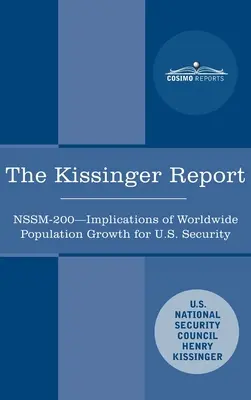 COSIMO REPORTS

The Kissinger Report

NSSM-200—Implications of Worldwide Population Growth for U.S. Security

U.S. NATIONAL SECURITY COUNCIL HENRY KISSINGER